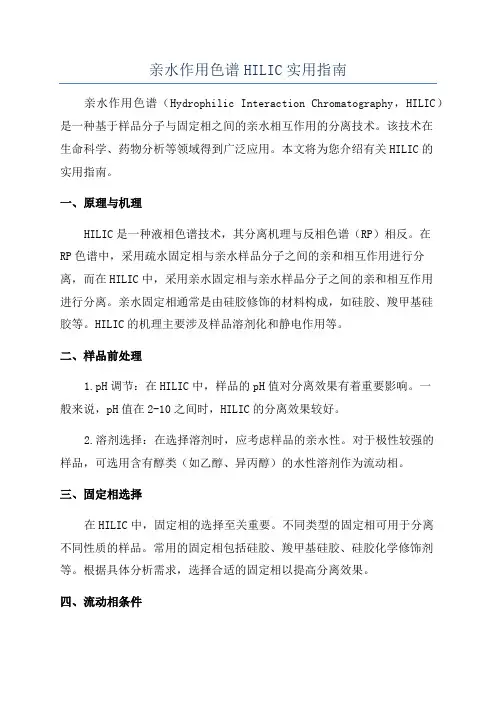 亲水作用色谱 HILIC 实用指南

亲水作用色谱（Hydrophilic Interaction Chromatography，HILIC）是一种基于样品分子与固定相之间的亲水相互作用的分离技术。该技术在生命科学、药物分析等领域得到广泛应用。本文将为您介绍有关 HILIC 的实用指南。

一、原理与机理

HILIC 是一种液相色谱技术，其分离机理与反相色谱（RP）相反。在 RP 色谱中，采用疏水固定相与亲水样品分子之间的亲和相互作用进行分离，而在 HILIC 中，采用亲水固定相与亲水样品分子之间的亲和相互作用进行分离。亲水固定相通常是由硅胶修饰的材料构成，如硅胶、羧甲基硅胶等。HILIC 的机理主要涉及样品溶剂化和静电作用等。

二、样品前处理

1.pH 调节：在 HILIC 中，样品的 pH 值对分离效果有着重要影响。一般来说，pH 值在 2-10 之间时，HILIC 的分离效果较好。

2.溶剂选择：在选择溶剂时，应考虑样品的亲水性。对于极性较强的样品，可选用含有醇类（如乙醇、异丙醇）的水性溶剂作为流动相。

三、固定相选择

在 HILIC 中，固定相的选择至关重要。不同类型的固定相可用于分离不同性质的样品。常用的固定相包括硅胶、羧甲基硅胶、硅胶化学修饰剂等。根据具体分析需求，选择合适的固定相以提高分离效果。

四、流动相条件